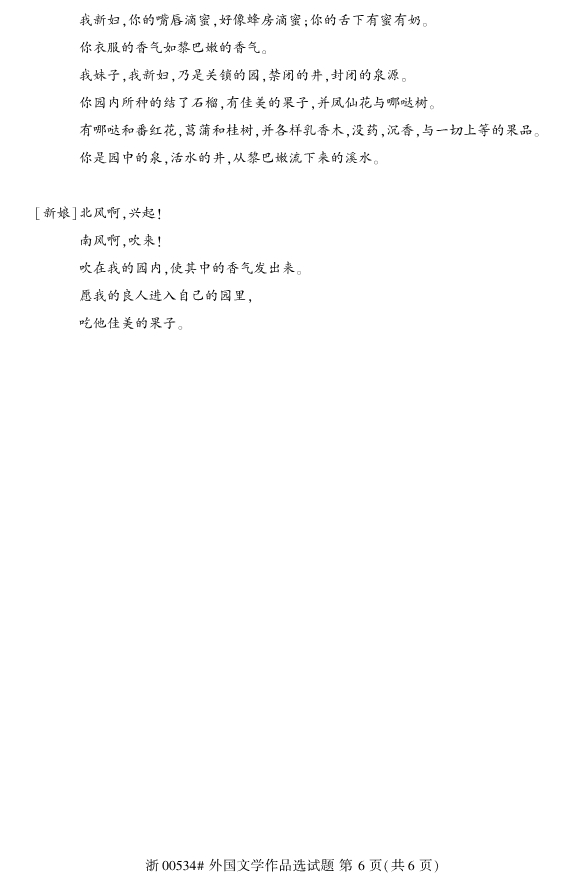 我新妇，你的嘴唇滴蜜，好像蜂房滴蜜；你的舌下有蜜有奶。

你衣服的香气如黎巴嫩的香气。

我妹子，我新妇，乃是关锁的园，禁闭的井，封闭的泉源。

你园内所种的结了石榴，有佳美的果子，并凤仙花与哪哒树。

有哪哒和番红花，菖蒲和桂树，并各样乳香木，没药，沉香，与一切上等的果品。

你是园中的泉，活水的井，从黎巴嫩流下来的溪水。

[新娘]北风啊，兴起！

南风啊，吹来！

吹在我的园内，使其中的香气发出来。

愿我的良人进入自己的园里，

吃他佳美的果子。

浙 00534# 外国文学作品选试题 第 6 页(共 6 页)